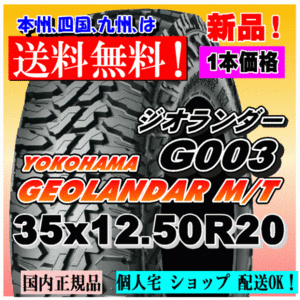 本州、四国、九州、は
送料無料！
新品！
1本価格
ジオランダー
G003
YOKOHAMA
GEOLANDAR M/T
35x12.50R20
国内正規品
個人宅 ショップ 配送OK！